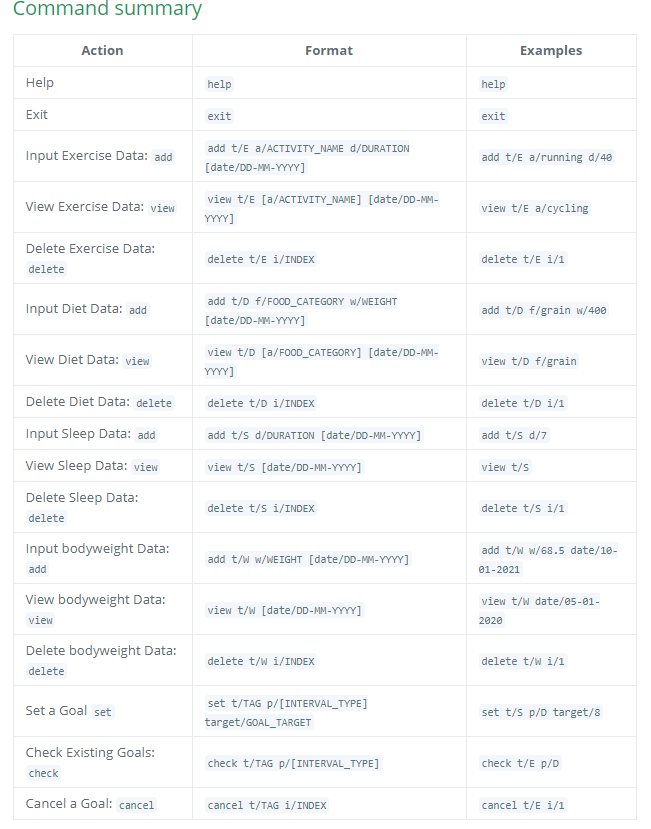 Command summary

| Action | Format | Examples |
|---|---|---|
| Help | help | help |
| Exit | exit | exit |
| Input Exercise Data: add | add t/E a/ACTIVITY_NAME d/DURATION [date/DD-MM-YYYY] | add t/E a/running d/40 |
| View Exercise Data: view | view t/E [a/ACTIVITY_NAME] [date/DD-MM-YYYY] | view t/E a/cycling |
| Delete Exercise Data: delete | delete t/E i/INDEX | delete t/E i/1 |
| Input Diet Data: add | add t/D f/FOOD_CATEGORY w/WEIGHT [date/DD-MM-YYYY] | add t/D f/grain w/400 |
| View Diet Data: view | view t/D [a/FOOD_CATEGORY] [date/DD-MM-YYYY] | view t/D f/grain |
| Delete Diet Data: delete | delete t/D i/INDEX | delete t/D i/1 |
| Input Sleep Data: add | add t/S d/DURATION [date/DD-MM-YYYY] | add t/S d/7 |
| View Sleep Data: view | view t/S [date/DD-MM-YYYY] | view t/S |
| Delete Sleep Data: delete | delete t/S i/INDEX | delete t/S i/1 |
| Input bodyweight Data: add | add t/W w/WEIGHT [date/DD-MM-YYYY] | add t/W w/68.5 date/10-01-2021 |
| View bodyweight Data: view | view t/W [date/DD-MM-YYYY] | view t/W date/05-01-2020 |
| Delete bodyweight Data: delete | delete t/W i/INDEX | delete t/W i/1 |
| Set a Goal set | set t/TAG p/[INTERVAL_TYPE] target/GOAL_TARGET | set t/S p/D target/8 |
| Check Existing Goals: check | check t/TAG p/[INTERVAL_TYPE] | check t/E p/D |
| Cancel a Goal: cancel | cancel t/TAG i/INDEX | cancel t/E i/1 |